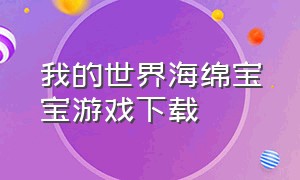 我的世界海绵宝宝游戏下载